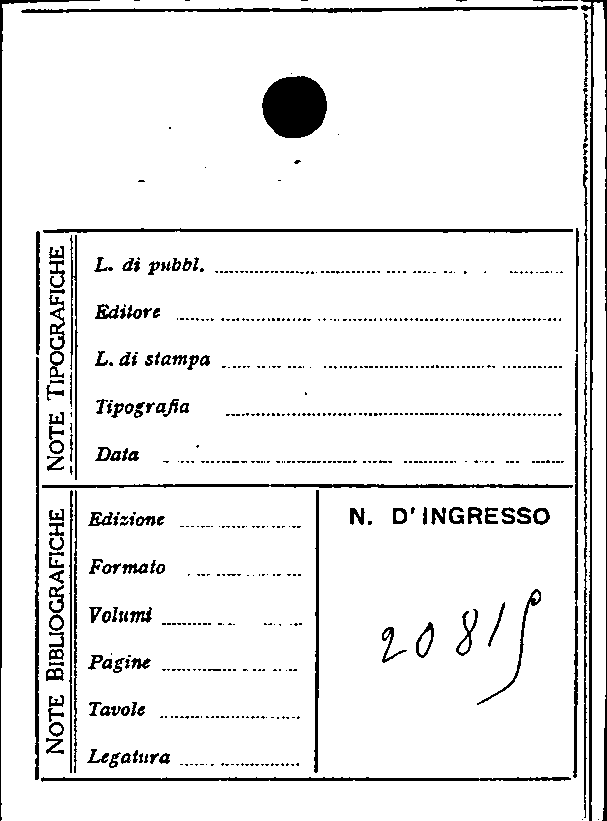 NOTE TIPOGRAFICHE

L. di pubbl. ____

Editore ____

L. di stampa ____

Tipografia ____

Data ____

NOTE BIBLIOGRAFICHE

Edizione ____

Formato ____

Volumi ____

Pagine ____

Tavole ____

Legatura ____

N. D'INGRESSO

20815